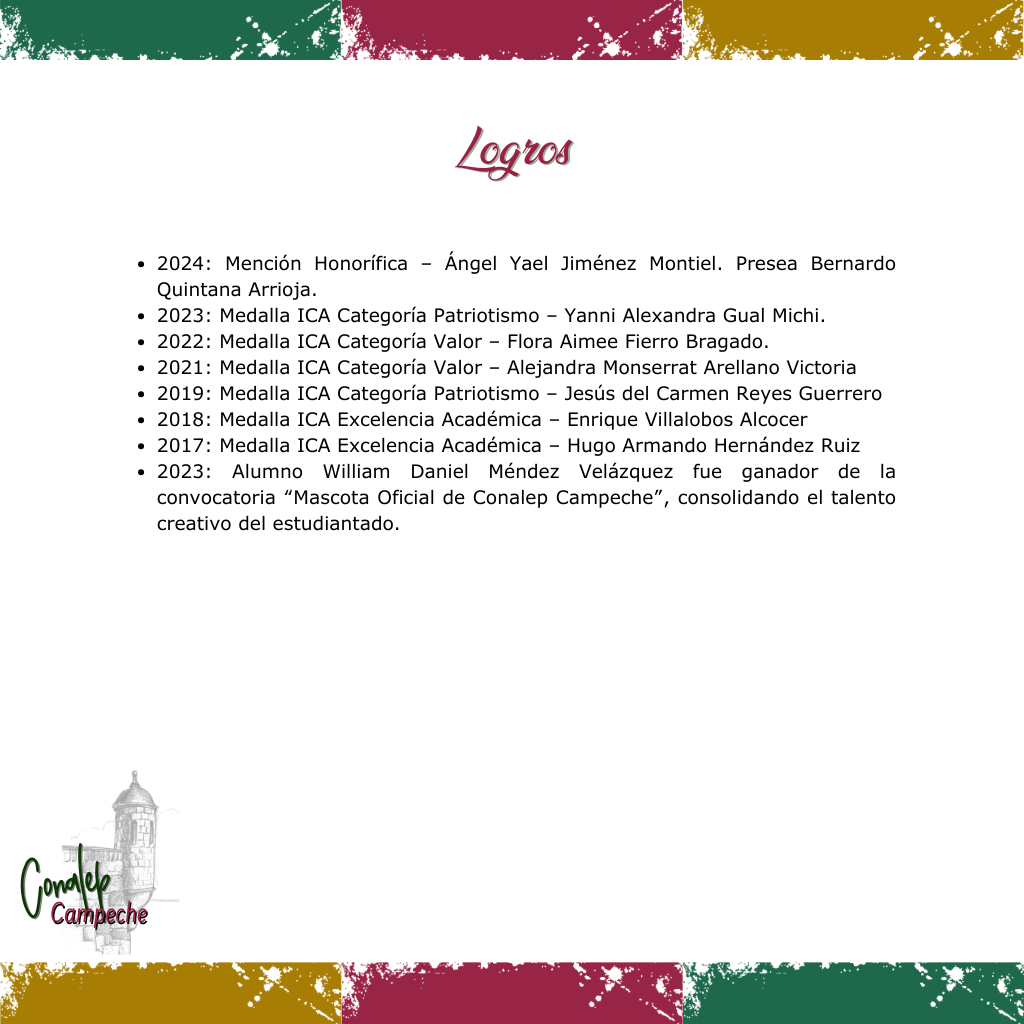 Logros

• 2024: Mención Honorífica – Ángel Yael Jiménez Montiel. Presea Bernardo Quintana Arrioja.
• 2023: Medalla ICA Categoría Patriotismo – Yanni Alexandra Gual Michi.
• 2022: Medalla ICA Categoría Valor – Flora Aimee Fierro Bragado.
• 2021: Medalla ICA Categoría Valor – Alejandra Monserrat Arellano Victoria
• 2019: Medalla ICA Categoría Patriotismo – Jesús del Carmen Reyes Guerrero
• 2018: Medalla ICA Excelencia Académica – Enrique Villalobos Alcocer
• 2017: Medalla ICA Excelencia Académica – Hugo Armando Hernández Ruiz
• 2023: Alumno William Daniel Méndez Velázquez fue ganador de la convocatoria "Mascota Oficial de Conalep Campeche", consolidando el talento creativo del estudiantado.

Conalep
Campeche